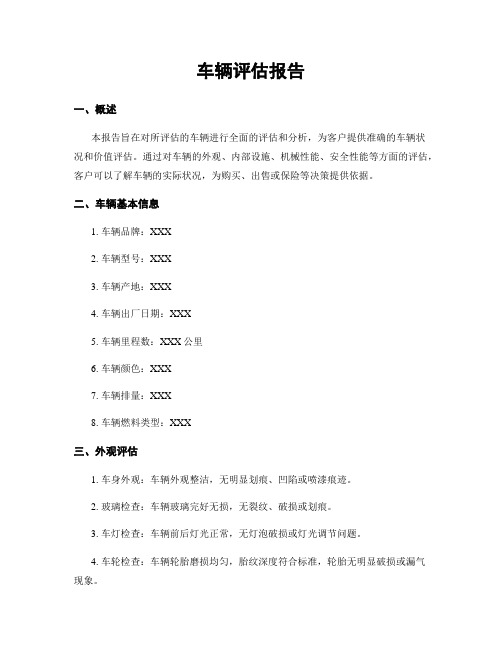 车辆评估报告

一、概述

本报告旨在对所评估的车辆进行全面的评估和分析，为客户提供准确的车辆状况和价值评估。通过对车辆的外观、内部设施、机械性能、安全性能等方面的评估，客户可以了解车辆的实际状况，为购买、出售或保险等决策提供依据。

二、车辆基本信息

1. 车辆品牌：XXX

2. 车辆型号：XXX

3. 车辆产地：XXX

4. 车辆出厂日期：XXX

5. 车辆里程数：XXX 公里

6. 车辆颜色：XXX

7. 车辆排量：XXX

8. 车辆燃料类型：XXX

三、外观评估

1. 车身外观：车辆外观整洁，无明显划痕、凹陷或喷漆痕迹。

2. 玻璃检查：车辆玻璃完好无损，无裂纹、破损或划痕。

3. 车灯检查：车辆前后灯光正常，无灯泡破损或灯光调节问题。

4. 车轮检查：车辆轮胎磨损均匀，胎纹深度符合标准，轮胎无明显破损或漏气现象。